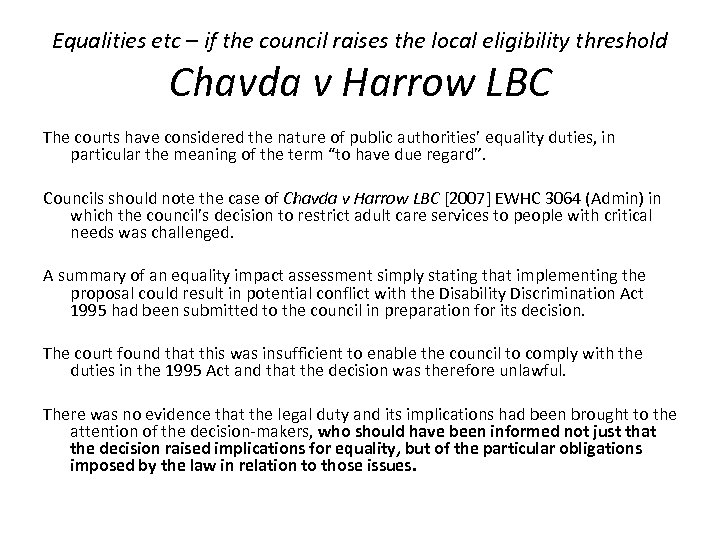 Equalities etc – if the council raises the local eligibility threshold

Chavda v Harrow LBC

The courts have considered the nature of public authorities' equality duties, in particular the meaning of the term "to have due regard".

Councils should note the case of Chavda v Harrow LBC [2007] EWHC 3064 (Admin) in which the council's decision to restrict adult care services to people with critical needs was challenged.

A summary of an equality impact assessment simply stating that implementing the proposal could result in potential conflict with the Disability Discrimination Act 1995 had been submitted to the council in preparation for its decision.

The court found that this was insufficient to enable the council to comply with the duties in the 1995 Act and that the decision was therefore unlawful.

There was no evidence that the legal duty and its implications had been brought to the attention of the decision-makers, who should have been informed not just that the decision raised implications for equality, but of the particular obligations imposed by the law in relation to those issues.